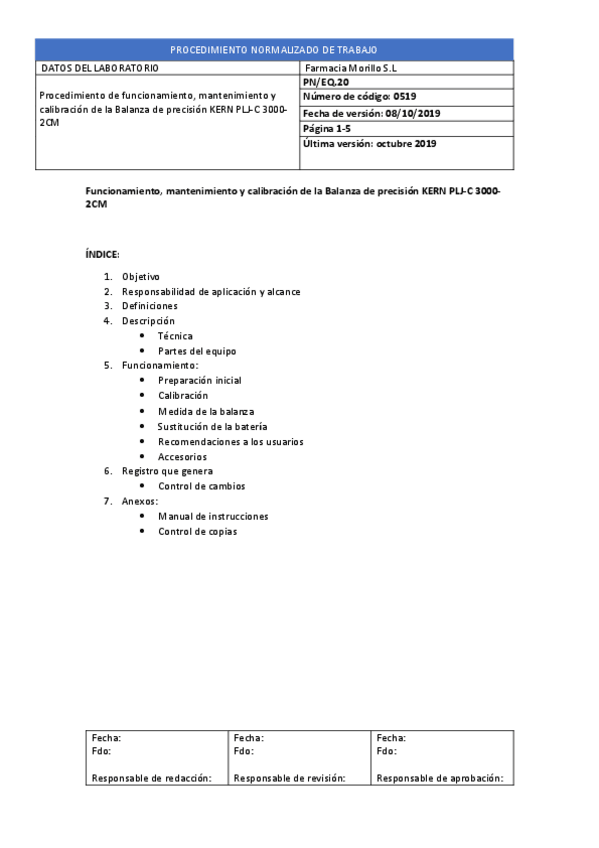 | PROCEDIMIENTO NORMALIZADO DE TRABAJO | |
|---|---|
| DATOS DEL LABORATORIO | Farmacia Morillo S.L |
| Procedimiento de funcionamiento, mantenimiento y calibración de la Balanza de precisión KERN PLJ-C 3000-2CM | PN/EQ.20 |
| | Número de código: 0519 |
| | Fecha de versión: 08/10/2019 |
| | Página 1-5 |
| | Última versión: octubre 2019 |

Funcionamiento, mantenimiento y calibración de la Balanza de precisión KERN PLJ-C 3000-2CM

ÍNDICE:

1. Objetivo
2. Responsabilidad de aplicación y alcance
3. Definiciones
4. Descripción
 • Técnica
 • Partes del equipo
5. Funcionamiento:
 • Preparación inicial
 • Calibración
 • Medida de la balanza
 • Sustitución de la batería
 • Recomendaciones a los usuarios
 • Accesorios
6. Registro que genera
 • Control de cambios
7. Anexos:
 • Manual de instrucciones
 • Control de copias

| Fecha: Fdo: Responsable de redacción: | Fecha: Fdo: Responsable de revisión: | Fecha: Fdo: Responsable de aprobación: |
|---|---|---|